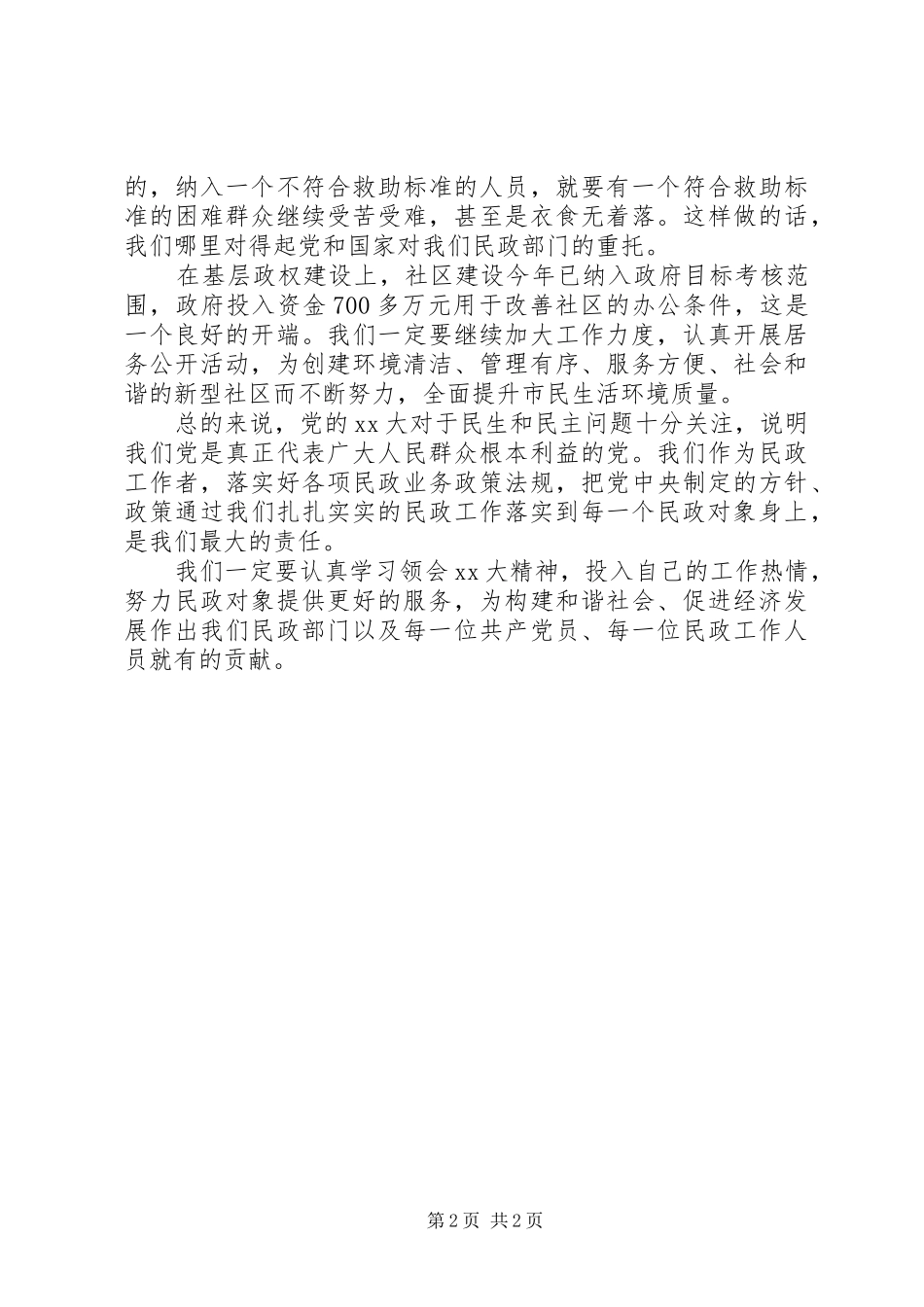 的，纳入一个不符合救助标准的人员，就要有一个符合救助标准的困难群众继续受苦受难，甚至是衣食无着落。这样做的话，我们哪里对得起党和国家对我们民政部门的重托。

在基层政权建设上，社区建设今年已纳入政府目标考核范围，政府投入资金700多万元用于改善社区的办公条件，这是一个良好的开端。我们一定要继续加大工作力度，认真开展居务公开活动，为创建环境清洁、管理有序、服务方便、社会和谐的新型社区而不断努力，全面提升市民生活环境质量。

总的来说，党的xx大对于民生和民主问题十分关注，说明我们党是真正代表广大人民群众根本利益的党。我们作为民政工作者，落实好各项民政业务政策法规，把党中央制定的方针、政策通过我们扎扎实实的民政工作落实到每一个民政对象身上，是我们最大的责任。

我们一定要认真学习领会xx大精神，投入自己的工作热情，努力民政对象提供更好的服务，为构建和谐社会、促进经济发展作出我们民政部门以及每一位共产党员、每一位民政工作人员就有的贡献。

第2页 共2页